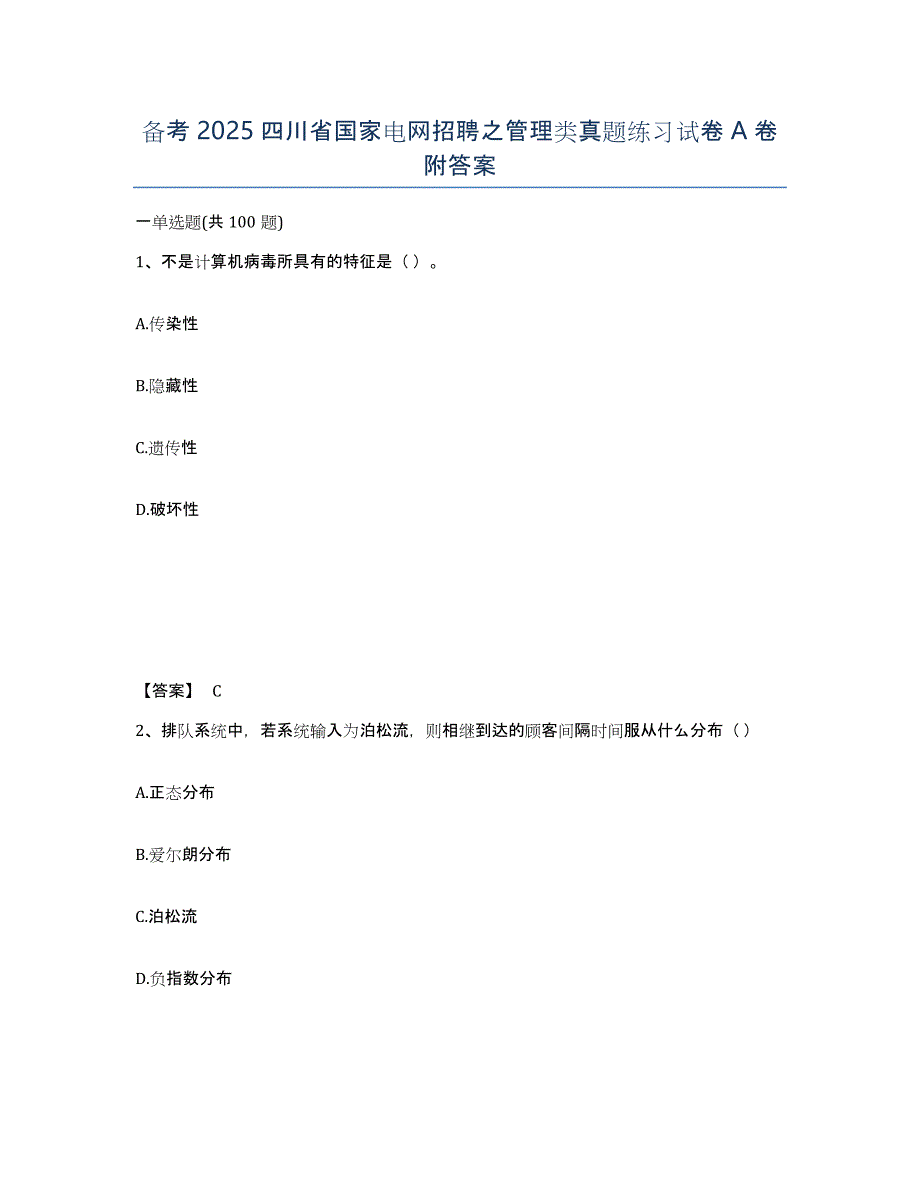 备考 2025 四川省国家电网招聘之管理类真题练习试卷 A 卷附答案

一单选题(共 100 题)

1、不是计算机病毒所具有的特征是（ ）。

A.传染性

B.隐藏性

C.遗传性

D.破坏性

【答案】 C

2、排队系统中，若系统输入为泊松流，则相继到达的顾客间隔时间服从什么分布（ ）

A.正态分布

B.爱尔朗分布

C.泊松流

D.负指数分布